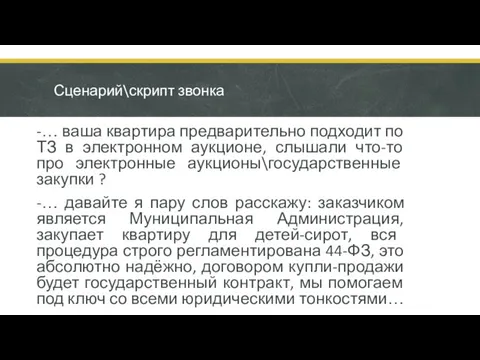 Сценарий\скрипт звонка

-… ваша квартира предварительно подходит по ТЗ в электронном аукционе, слышали что-то про электронные аукционы\государственные закупки ?

-… давайте я пару слов расскажу: заказчиком является Муниципальная Администрация, закупает квартиру для детей-сирот, вся процедура строго регламентирована 44-ФЗ, это абсолютно надёжно, договором купли-продажи будет государственный контракт, мы помогаем под ключ со всеми юридическими тонкостями…